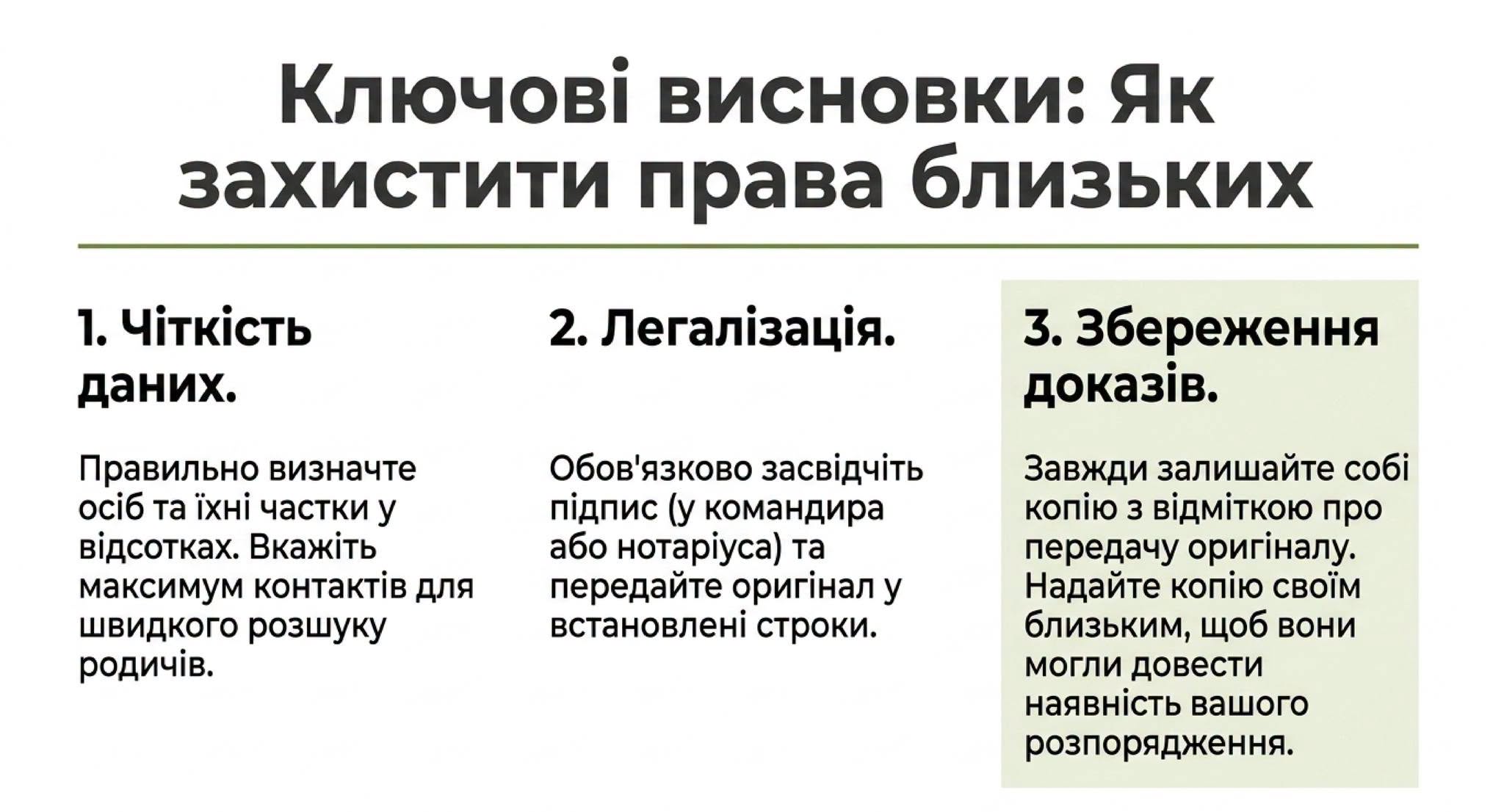 Ключові висновки: Як захистити права близьких

1. Чіткість даних.

Правильно визначте осіб та їхні частки у відсотках. Вкажіть максимум контактів для швидкого розшуку родичів.

2. Легалізація.

Обов'язково засвідчіть підпис (у командира або нотаріуса) та передайте оригінал у встановлені строки.

3. Збереження доказів.

Завжди залишайте собі копію з відміткою про передачу оригіналу. Надайте копію своїм близьким, щоб вони могли довести наявність вашого розпорядження.